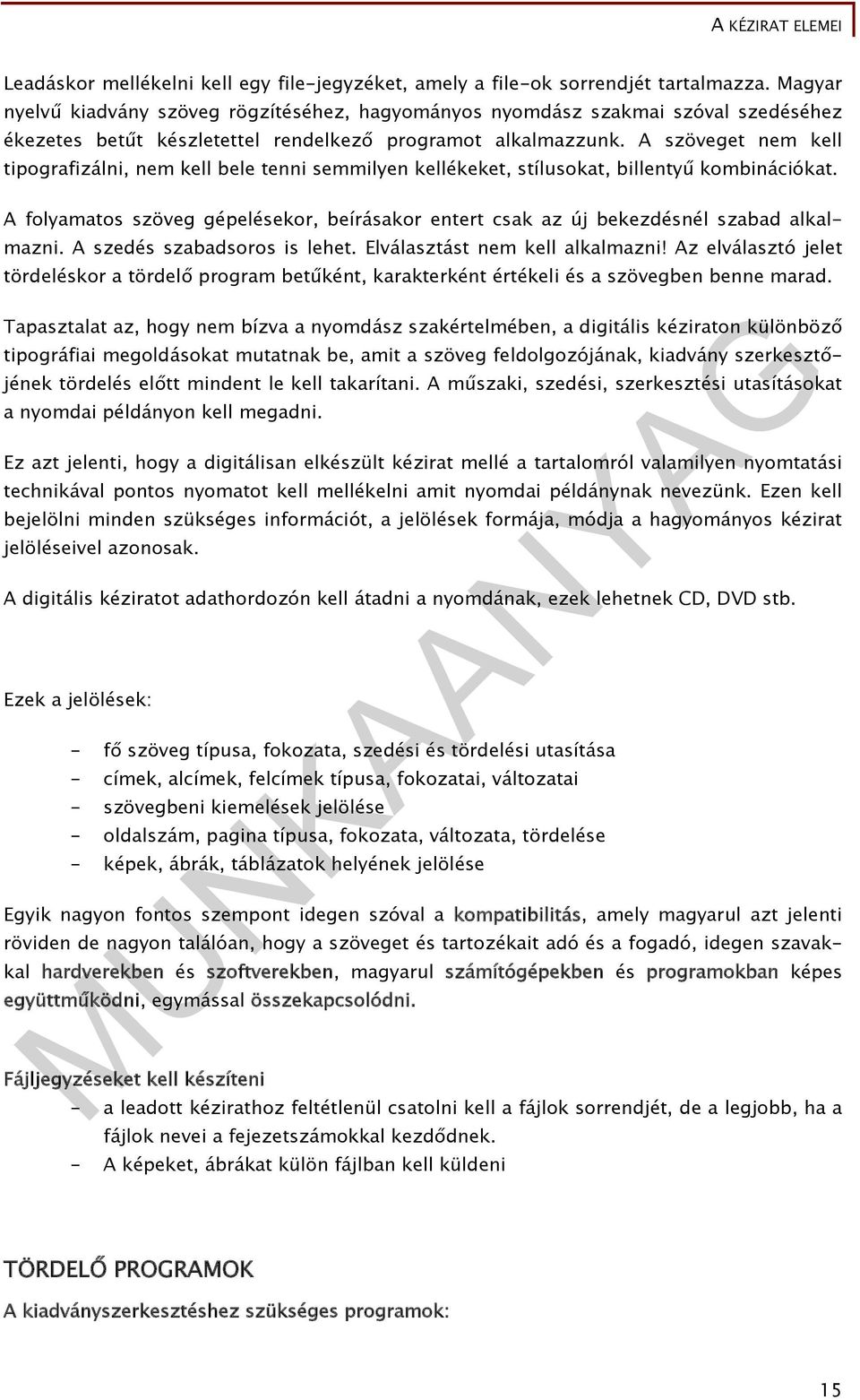 A KÉZIRAT ELEMEI

Leadáskor mellékelni kell egy file-jegyzéket, amely a file-ok sorrendjét tartalmazza. Magyar nyelvű kiadvány szöveg rögzítéséhez, hagyományos nyomdász szakmai szóval szedéséhez ékezetes betűt készletettel rendelkező programot alkalmazzunk. A szöveget nem kell tipografizálni, nem kell bele tenni semmilyen kellékeket, stílusokat, billentyű kombinációkat.

A folyamatos szöveg gépelésekor, beírásakor entert csak az új bekezdésnél szabad alkalmazni. A szedés szabadsoros is lehet. Elválasztást nem kell alkalmazni! Az elválasztó jelet tördeléskor a tördelő program betűként, karakterként értékeli és a szövegben benne marad.

Tapasztalat az, hogy nem bízva a nyomdász szakértelmében, a digitális kéziraton különböző tipográfiai megoldásokat mutatnak be, amit a szöveg feldolgozójának, kiadvány szerkesztőjének tördelés előtt mindent le kell takarítani. A műszaki, szedési, szerkesztési utasításokat a nyomdai példányon kell megadni.

Ez azt jelenti, hogy a digitálisan elkészült kézirat mellé a tartalomról valamilyen nyomtatási technikával pontos nyomatot kell mellékelni amit nyomdai példánynak nevezünk. Ezen kell bejelölni minden szükséges információt, a jelölések formája, módja a hagyományos kézirat jelöléseivel azonosak.

A digitális kéziratot adathordozón kell átadni a nyomdának, ezek lehetnek CD, DVD stb.

Ezek a jelölések:

- fő szöveg típusa, fokozata, szedési és tördelési utasítása
- címek, alcímek, felcímek típusa, fokozatai, változatai
- szövegbeni kiemelések jelölése
- oldalszám, pagina típusa, fokozata, változata, tördelése
- képek, ábrák, táblázatok helyének jelölése

Egyik nagyon fontos szempont idegen szóval a kompatibilitás, amely magyarul azt jelenti röviden de nagyon találóan, hogy a szöveget és tartozékait adó és a fogadó, idegen szavakkal hardverekben és szoftverekben, magyarul számítógépekben és programokban képes együttműködni, egymással összekapcsolódni.

Fájljegyzéseket kell készíteni
- a leadott kézirathoz feltétlenül csatolni kell a fájlok sorrendjét, de a legjobb, ha a fájlok nevei a fejezetszámokkal kezdődnek.
- A képeket, ábrákat külön fájlban kell küldeni

TÖRDELŐ PROGRAMOK

A kiadványszerkesztéshez szükséges programok:

MUNKAANYAG

15